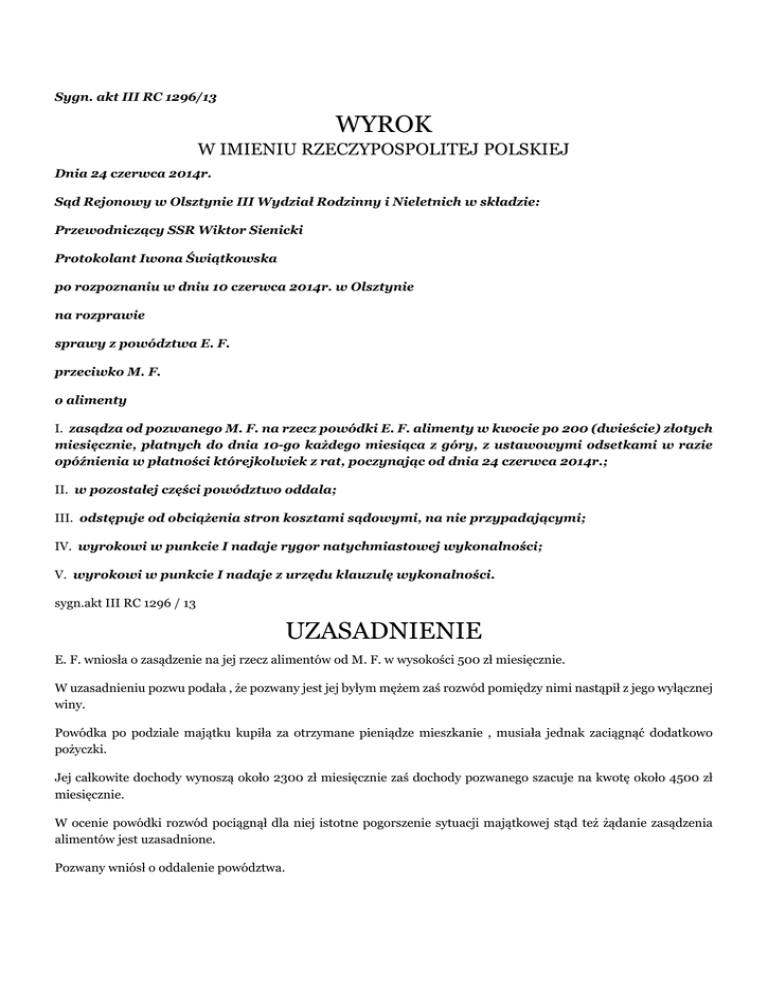 Sygn. akt III RC 1296/13

WYROK

W IMIENIU RZECZYPOSPOLITEJ POLSKIEJ

Dnia 24 czerwca 2014r.

Sąd Rejonowy w Olsztynie III Wydział Rodzinny i Nieletnich w składzie:

Przewodniczący SSR Wiktor Sienicki

Protokolant Iwona Świątkowska

po rozpoznaniu w dniu 10 czerwca 2014r. w Olsztynie

na rozprawie

sprawy z powództwa E. F.

przeciwko M. F.

o alimenty

I. zasądza od pozwanego M. F. na rzecz powódki E. F. alimenty w kwocie po 200 (dwieście) złotych miesięcznie, płatnych do dnia 10-go każdego miesiąca z góry, z ustawowymi odsetkami w razie opóźnienia w płatności którejkolwiek z rat, poczynając od dnia 24 czerwca 2014r.;

II. w pozostałej części powództwo oddala;

III. odstępuje od obciążenia stron kosztami sądowymi, na nie przypadającymi;

IV. wyrokowi w punkcie I nadaje rygor natychmiastowej wykonalności;

V. wyrokowi w punkcie I nadaje z urzędu klauzulę wykonalności.

sygn.akt III RC 1296 / 13

UZASADNIENIE

E. F. wniosła o zasądzenie na jej rzecz alimentów od M. F. w wysokości 500 zł miesięcznie.

W uzasadnieniu pozwu podała , że pozwany jest jej byłym mężem zaś rozwód pomiędzy nimi nastąpił z jego wyłącznej winy.

Powódka po podziale majątku kupiła za otrzymane pieniądze mieszkanie , musiała jednak zaciągnąć dodatkowo pożyczki.

Jej całkowite dochody wynoszą około 2300 zł miesięcznie zaś dochody pozwanego szacuje na kwotę około 4500 zł miesięcznie.

W ocenie powódki rozwód pociągnął dla niej istotne pogorszenie sytuacji majątkowej stąd też żądanie zasądzenia alimentów jest uzasadnione.

Pozwany wniósł o oddalenie powództwa.